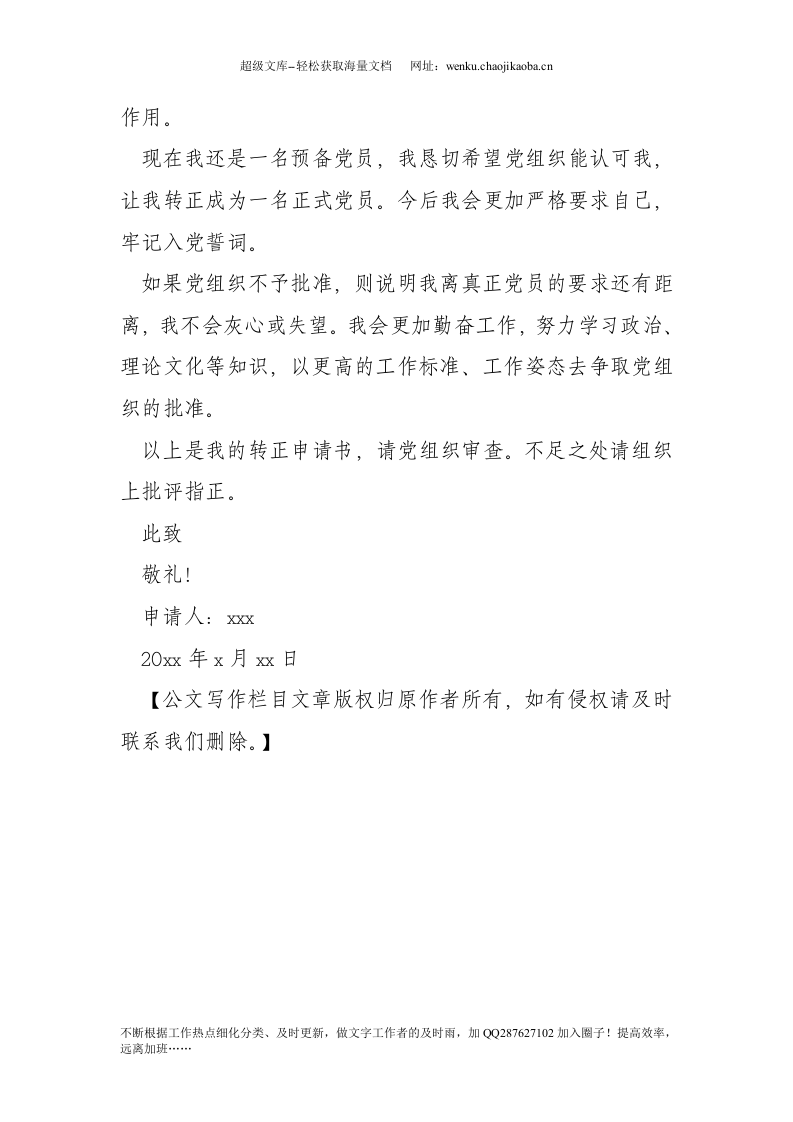 超级文库–轻松获取海量文档 网址：wenku.chaojikaoba.cn

作用。

现在我还是一名预备党员，我恳切希望党组织能认可我，让我转正成为一名正式党员。今后我会更加严格要求自己，牢记入党誓词。

如果党组织不予批准，则说明我离真正党员的要求还有距离，我不会灰心或失望。我会更加勤奋工作，努力学习政治、理论文化等知识，以更高的工作标准、工作姿态去争取党组织的批准。

以上是我的转正申请书，请党组织审查。不足之处请组织上批评指正。

此致

敬礼！

申请人：xxx

20xx年x月xx日

【公文写作栏目文章版权归原作者所有，如有侵权请及时联系我们删除。】

不断根据工作热点细化分类、及时更新，做文字工作者的及时雨，加QQ287627102加入圈子！提高效率，远离加班……